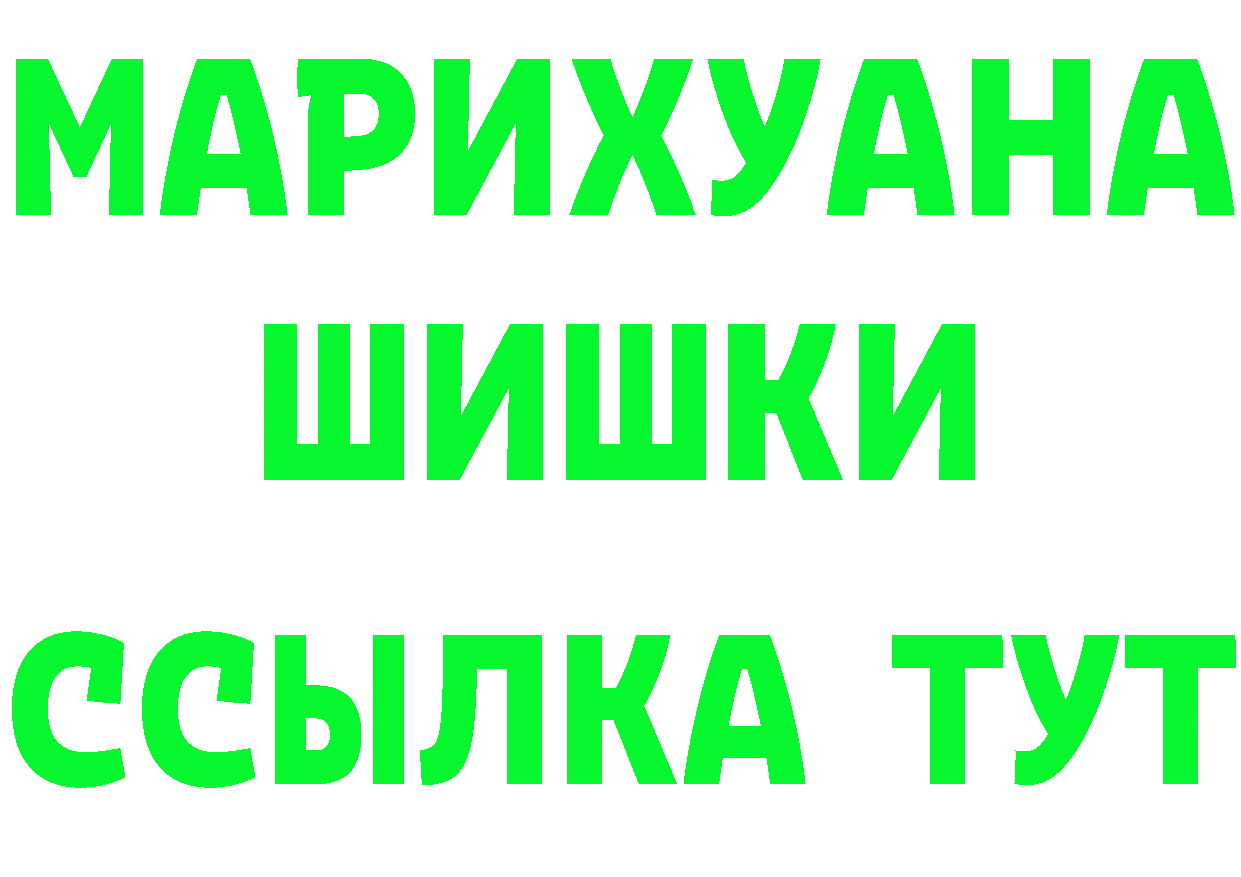 МАРИХУАНА
ШИШКИ
ССЫЛКА ТУТ